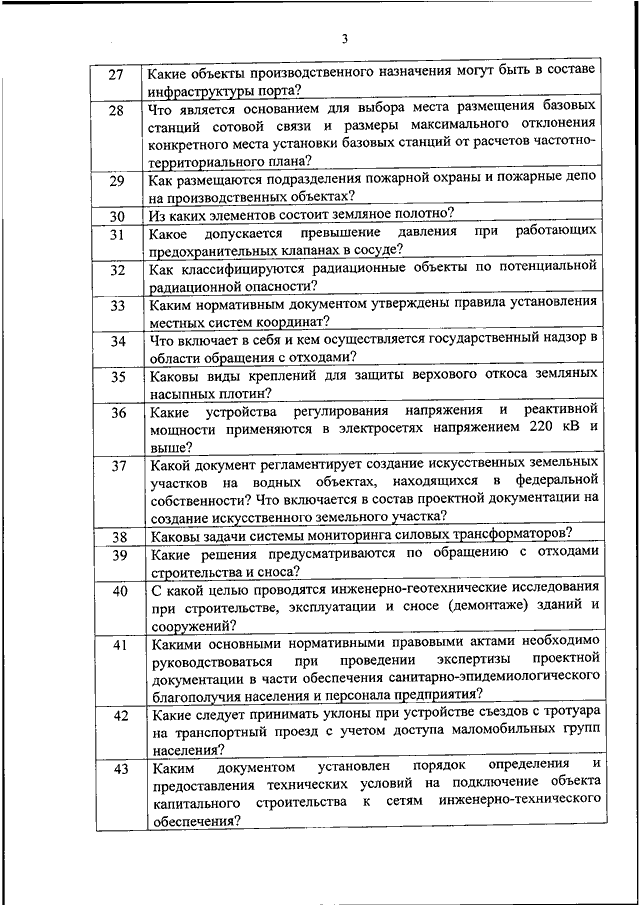 3

| | |
|---|---|
| 27 | Какие объекты производственного назначения могут быть в составе инфраструктуры порта? |
| 28 | Что является основанием для выбора места размещения базовых станций сотовой связи и размеры максимального отклонения конкретного места установки базовых станций от расчетов частотно-территориального плана? |
| 29 | Как размещаются подразделения пожарной охраны и пожарные депо на производственных объектах? |
| 30 | Из каких элементов состоит земляное полотно? |
| 31 | Какое допускается превышение давления при работающих предохранительных клапанах в сосуде? |
| 32 | Как классифицируются радиационные объекты по потенциальной радиационной опасности? |
| 33 | Каким нормативным документом утверждены правила установления местных систем координат? |
| 34 | Что включает в себя и кем осуществляется государственный надзор в области обращения с отходами? |
| 35 | Каковы виды креплений для защиты верхового откоса земляных насыпных плотин? |
| 36 | Какие устройства регулирования напряжения и реактивной мощности применяются в электросетях напряжением 220 кВ и выше? |
| 37 | Какой документ регламентирует создание искусственных земельных участков на водных объектах, находящихся в федеральной собственности? Что включается в состав проектной документации на создание искусственного земельного участка? |
| 38 | Каковы задачи системы мониторинга силовых трансформаторов? |
| 39 | Какие решения предусматриваются по обращению с отходами строительства и сноса? |
| 40 | С какой целью проводятся инженерно-геотехнические исследования при строительстве, эксплуатации и сносе (демонтаже) зданий и сооружений? |
| 41 | Какими основными нормативными правовыми актами необходимо руководствоваться при проведении экспертизы проектной документации в части обеспечения санитарно-эпидемиологического благополучия населения и персонала предприятия? |
| 42 | Какие следует принимать уклоны при устройстве съездов с тротуара на транспортный проезд с учетом доступа маломобильных групп населения? |
| 43 | Каким документом установлен порядок определения и предоставления технических условий на подключение объекта капитального строительства к сетям инженерно-технического обеспечения? |